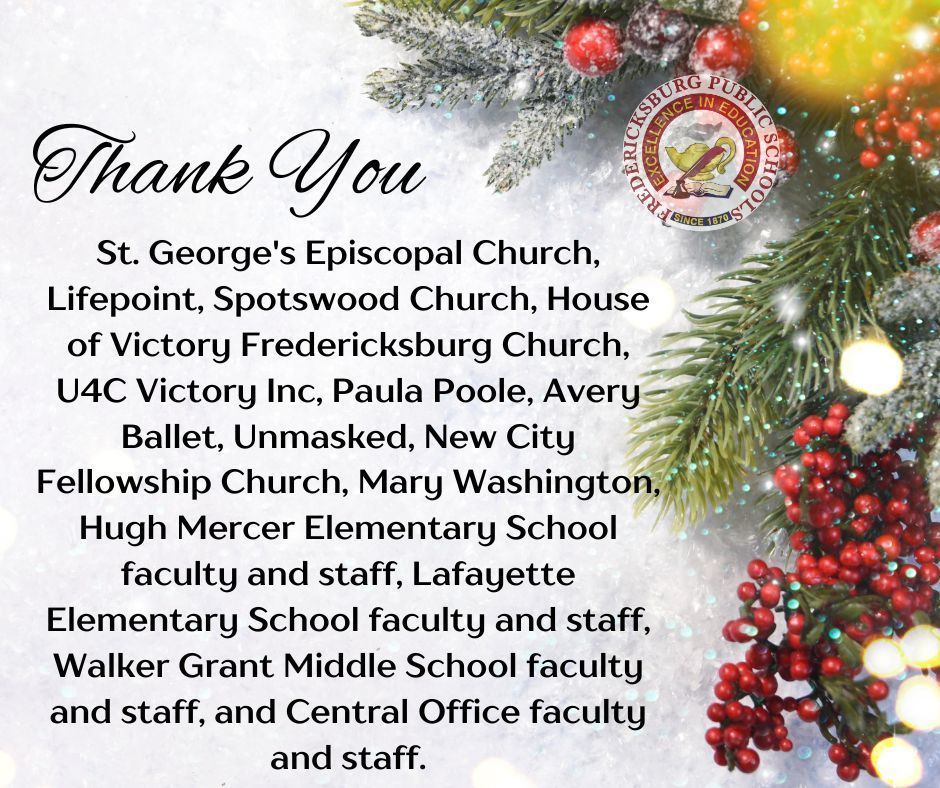 Thank You

FREDERICKSBURG PUBLIC SCHOOLS
EXCELLENCE IN EDUCATION
SINCE 1870

St. George's Episcopal Church, Lifepoint, Spotswood Church, House of Victory Fredericksburg Church, U4C Victory Inc, Paula Poole, Avery Ballet, Unmasked, New City Fellowship Church, Mary Washington, Hugh Mercer Elementary School faculty and staff, Lafayette Elementary School faculty and staff, Walker Grant Middle School faculty and staff, and Central Office faculty and staff.